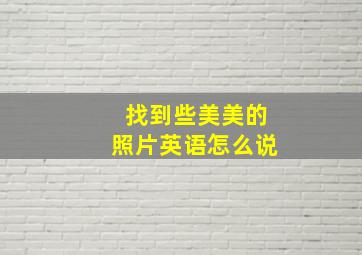 找到些美美的
照片英语怎么说